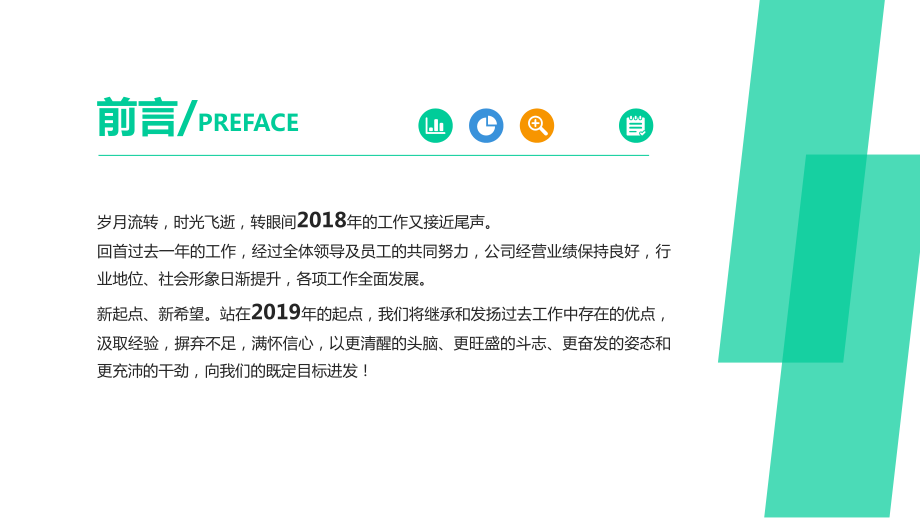 前言/PREFACE

岁月流转，时光飞逝，转眼间2018年的工作又接近尾声。

回首过去一年的工作，经过全体领导及员工的共同努力，公司经营业绩保持良好，行业地位、社会形象日渐提升，各项工作全面发展。

新起点、新希望。站在2019年的起点，我们将继承和发扬过去工作中存在的优点，汲取经验，摒弃不足，满怀信心，以更清醒的头脑、更旺盛的斗志、更奋发的姿态和更充沛的干劲，向我们的既定目标进发！